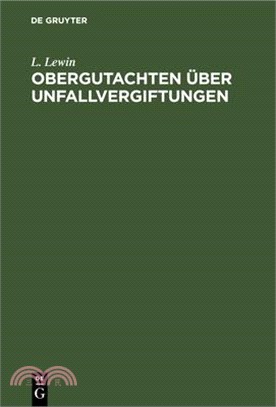 DE GRUYTER

L. Lewin
OBERGUTACHTEN ÜBER UNFALLVERGIFTUNGEN

G